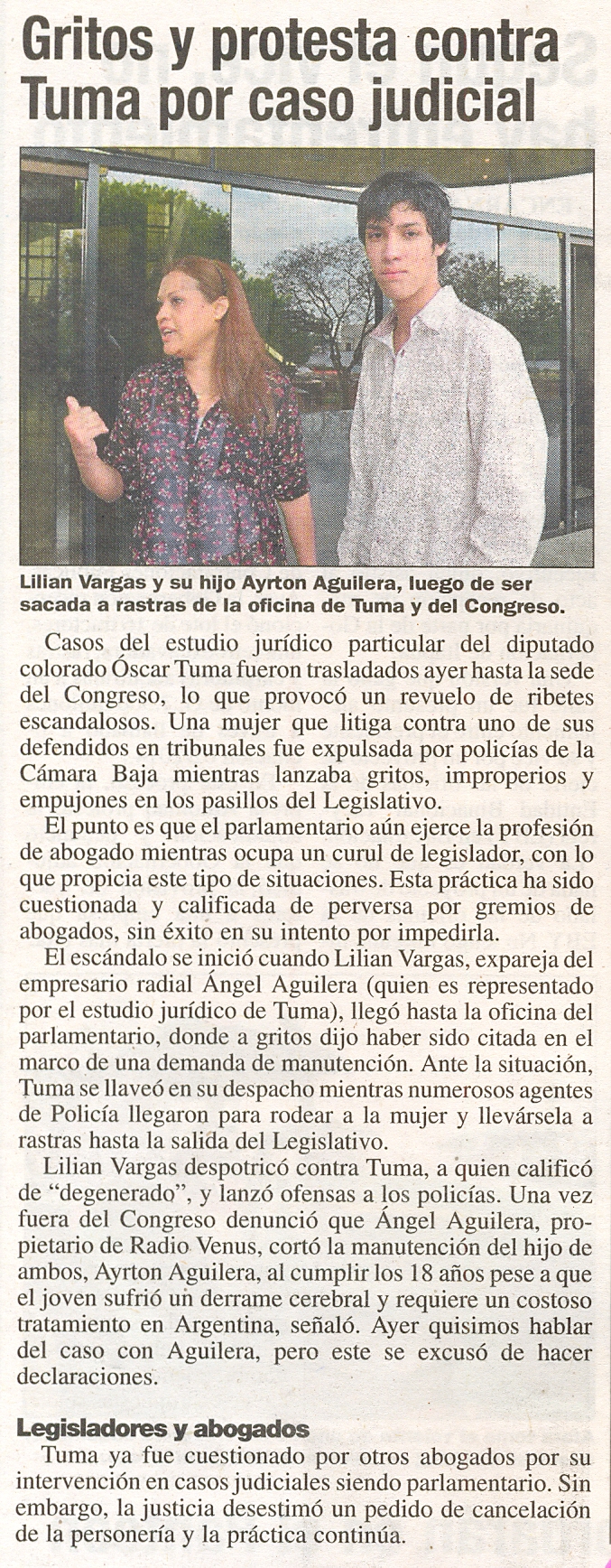 Gritos y protesta contra Tuma por caso judicial

Lilian Vargas y su hijo Ayrton Aguilera, luego de ser sacada a rastras de la oficina de Tuma y del Congreso.

Casos del estudio jurídico particular del diputado colorado Óscar Tuma fueron trasladados ayer hasta la sede del Congreso, lo que provocó un revuelo de ribetes escandalosos. Una mujer que litiga contra uno de sus defendidos en tribunales fue expulsada por policías de la Cámara Baja mientras lanzaba gritos, improperios y empujones en los pasillos del Legislativo.

El punto es que el parlamentario aún ejerce la profesión de abogado mientras ocupa un curul de legislador, con lo que propicia este tipo de situaciones. Esta práctica ha sido cuestionada y calificada de perversa por gremios de abogados, sin éxito en su intento por impedirla.

El escándalo se inició cuando Lilian Vargas, expareja del empresario radial Ángel Aguilera (quien es representado por el estudio jurídico de Tuma), llegó hasta la oficina del parlamentario, donde a gritos dijo haber sido citada en el marco de una demanda de manutención. Ante la situación, Tuma se llaveó en su despacho mientras numerosos agentes de Policía llegaron para rodear a la mujer y llevársela a rastras hasta la salida del Legislativo.

Lilian Vargas despotricó contra Tuma, a quien calificó de "degenerado", y lanzó ofensas a los policías. Una vez fuera del Congreso denunció que Ángel Aguilera, propietario de Radio Venus, cortó la manutención del hijo de ambos, Ayrton Aguilera, al cumplir los 18 años pese a que el joven sufrió un derrame cerebral y requiere un costoso tratamiento en Argentina, señaló. Ayer quisimos hablar del caso con Aguilera, pero este se excusó de hacer declaraciones.

Legisladores y abogados

Tuma ya fue cuestionado por otros abogados por su intervención en casos judiciales siendo parlamentario. Sin embargo, la justicia desestimó un pedido de cancelación de la personería y la práctica continúa.